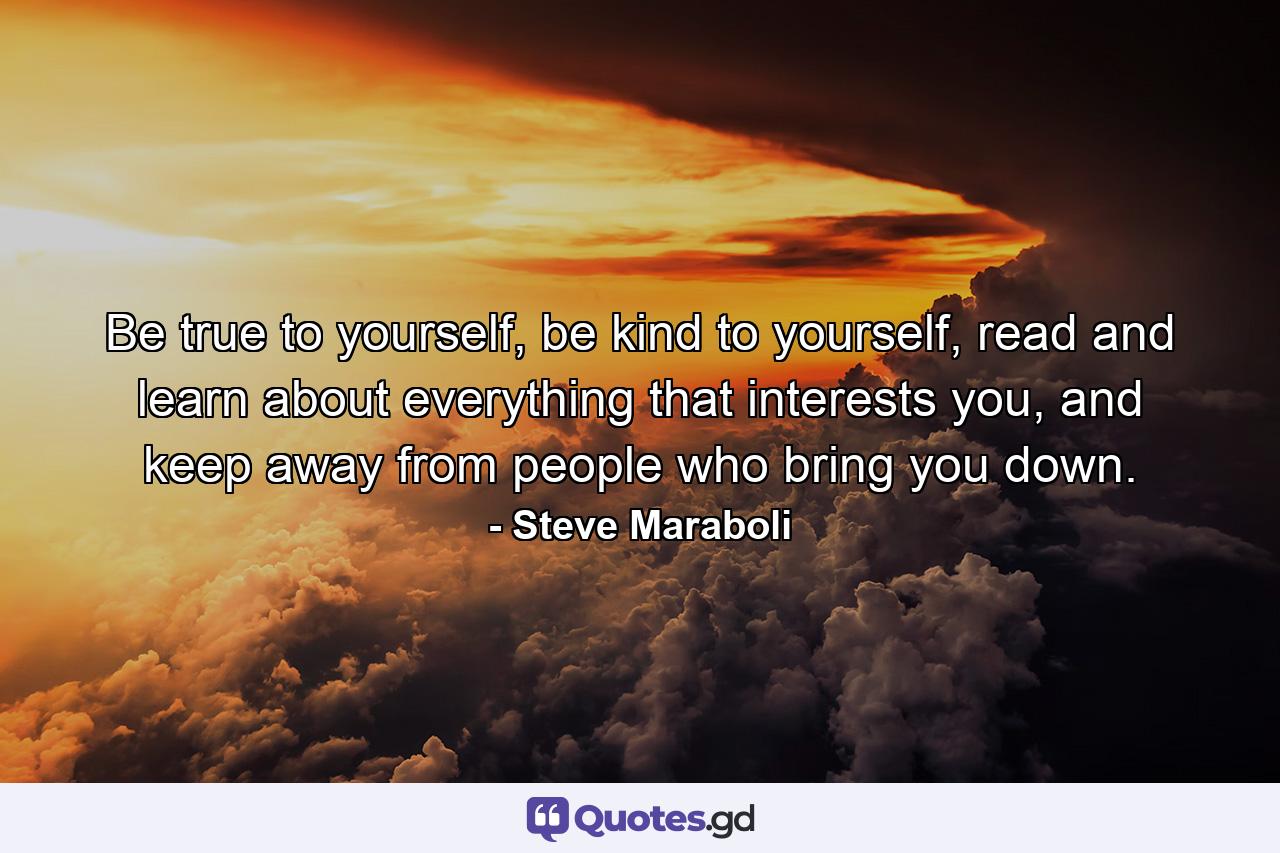 Be true to yourself, be kind to yourself, read and learn about everything that interests you, and keep away from people who bring you down.

- Steve Maraboli

Quotes.gd